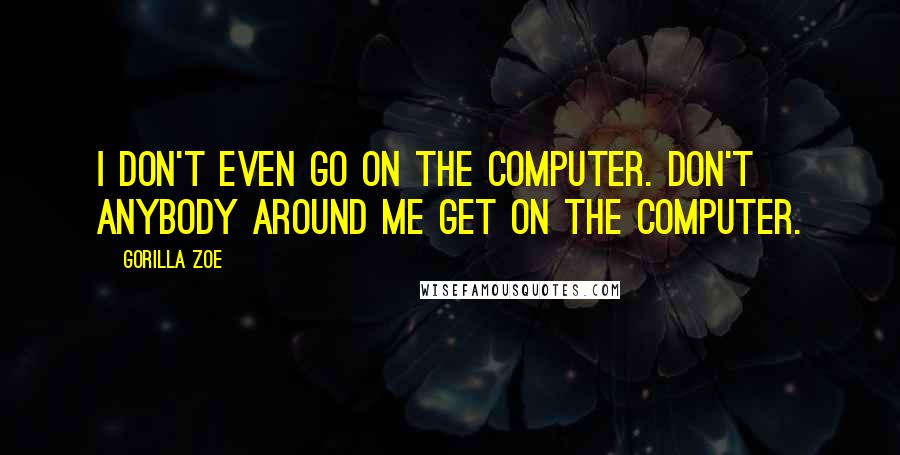 I DON'T EVEN GO ON THE COMPUTER. DON'T ANYBODY AROUND ME GET ON THE COMPUTER.

GORILLA ZOE

WISEFAMOUSQUOTES.COM